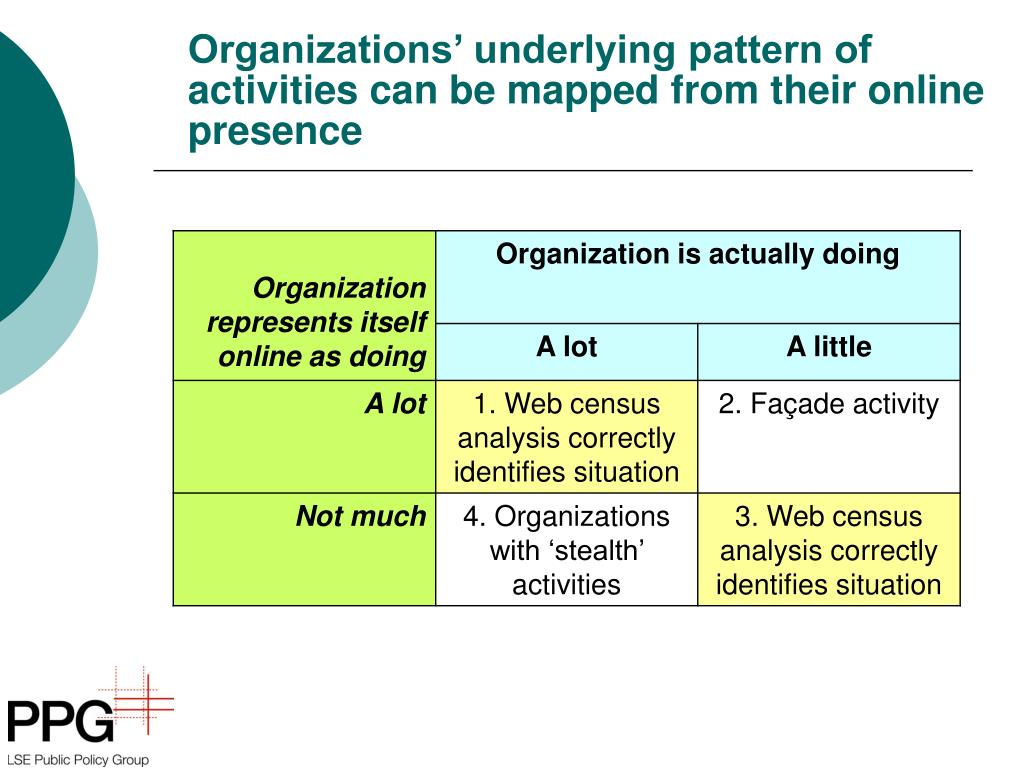 Organizations’ underlying pattern of activities can be mapped from their online presence

| Organization represents itself online as doing | Organization is actually doing | |
|---|---|---|
| | A lot | A little |
| A lot | 1. Web census analysis correctly identifies situation | 2. Façade activity |
| Not much | 4. Organizations with ‘stealth’ activities | 3. Web census analysis correctly identifies situation |

PPG
LSE Public Policy Group